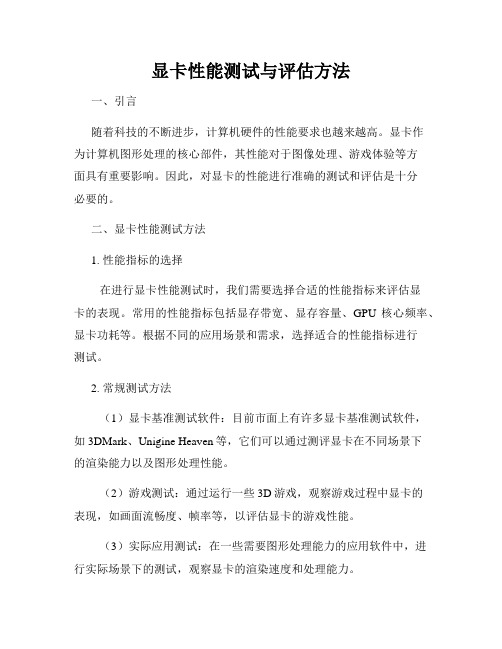 显卡性能测试与评估方法

一、引言

随着科技的不断进步，计算机硬件的性能要求也越来越高。显卡作为计算机图形处理的核心部件，其性能对于图像处理、游戏体验等方面具有重要影响。因此，对显卡的性能进行准确的测试和评估是十分必要的。

二、显卡性能测试方法

1. 性能指标的选择

在进行显卡性能测试时，我们需要选择合适的性能指标来评估显卡的表现。常用的性能指标包括显存带宽、显存容量、GPU 核心频率、显卡功耗等。根据不同的应用场景和需求，选择适合的性能指标进行测试。

2. 常规测试方法

（1）显卡基准测试软件：目前市面上有许多显卡基准测试软件，如 3DMark、Unigine Heaven 等，它们可以通过测评显卡在不同场景下的渲染能力以及图形处理性能。

（2）游戏测试：通过运行一些 3D 游戏，观察游戏过程中显卡的表现，如画面流畅度、帧率等，以评估显卡的游戏性能。

（3）实际应用测试：在一些需要图形处理能力的应用软件中，进行实际场景下的测试，观察显卡的渲染速度和处理能力。